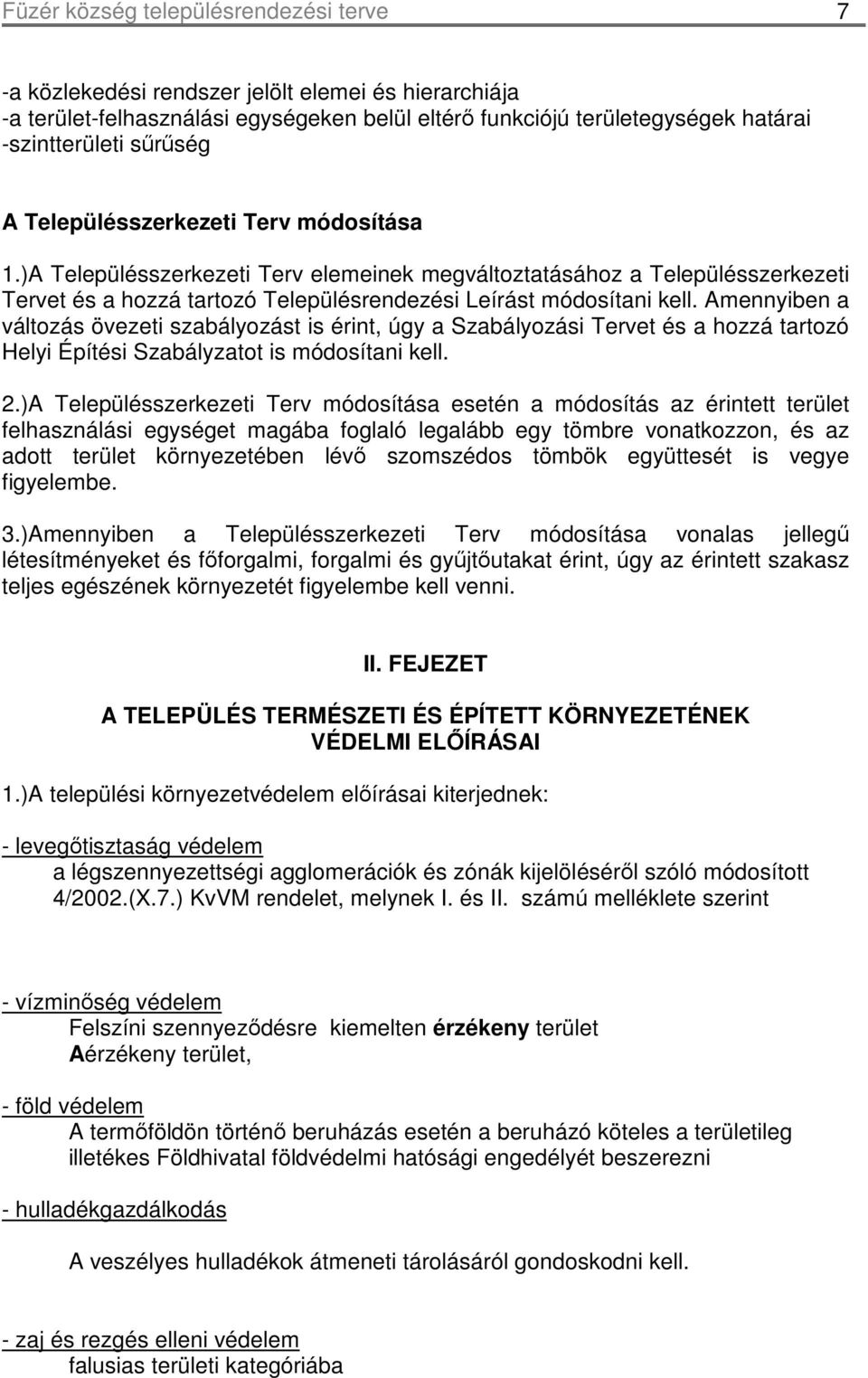 Füzér község településrendezési terve 7

-a közlekedési rendszer jelölt elemei és hierarchiája
-a terület-felhasználási egységeken belül eltérő funkciójú területegységek határai
-szintterületi sűrűség

A Településszerkezeti Terv módosítása

1.)A Településszerkezeti Terv elemeinek megváltoztatásához a Településszerkezeti Tervet és a hozzá tartozó Településrendezési Leírást módosítani kell. Amennyiben a változás övezeti szabályozást is érint, úgy a Szabályozási Tervet és a hozzá tartozó Helyi Építési Szabályzatot is módosítani kell.

2.)A Településszerkezeti Terv módosítása esetén a módosítás az érintett terület felhasználási egységet magába foglaló legalább egy tömbre vonatkozzon, és az adott terület környezetében lévő szomszédos tömbök együttesét is vegye figyelembe.

3.)Amennyiben a Településszerkezeti Terv módosítása vonalas jellegű létesítményeket és főforgalmi, forgalmi és gyűjtőutakat érint, úgy az érintett szakasz teljes egészének környezetét figyelembe kell venni.

II. FEJEZET

A TELEPÜLÉS TERMÉSZETI ÉS ÉPÍTETT KÖRNYEZETÉNEK VÉDELMI ELŐÍRÁSAI

1.)A települési környezetvédelem előírásai kiterjednek:

- levegőtisztaság védelem
a légszennyezettségi agglomerációk és zónák kijelöléséről szóló módosított 4/2002.(X.7.) KvVM rendelet, melynek I. és II. számú melléklete szerint

- vízminőség védelem
Felszíni szennyeződésre kiemelten érzékeny terület
Aérzékeny terület,

- föld védelem
A termőföldön történő beruházás esetén a beruházó köteles a területileg illetékes Földhivatal földvédelmi hatósági engedélyét beszerezni

- hulladékgazdálkodás

A veszélyes hulladékok átmeneti tárolásáról gondoskodni kell.

- zaj és rezgés elleni védelem
falusias területi kategóriába